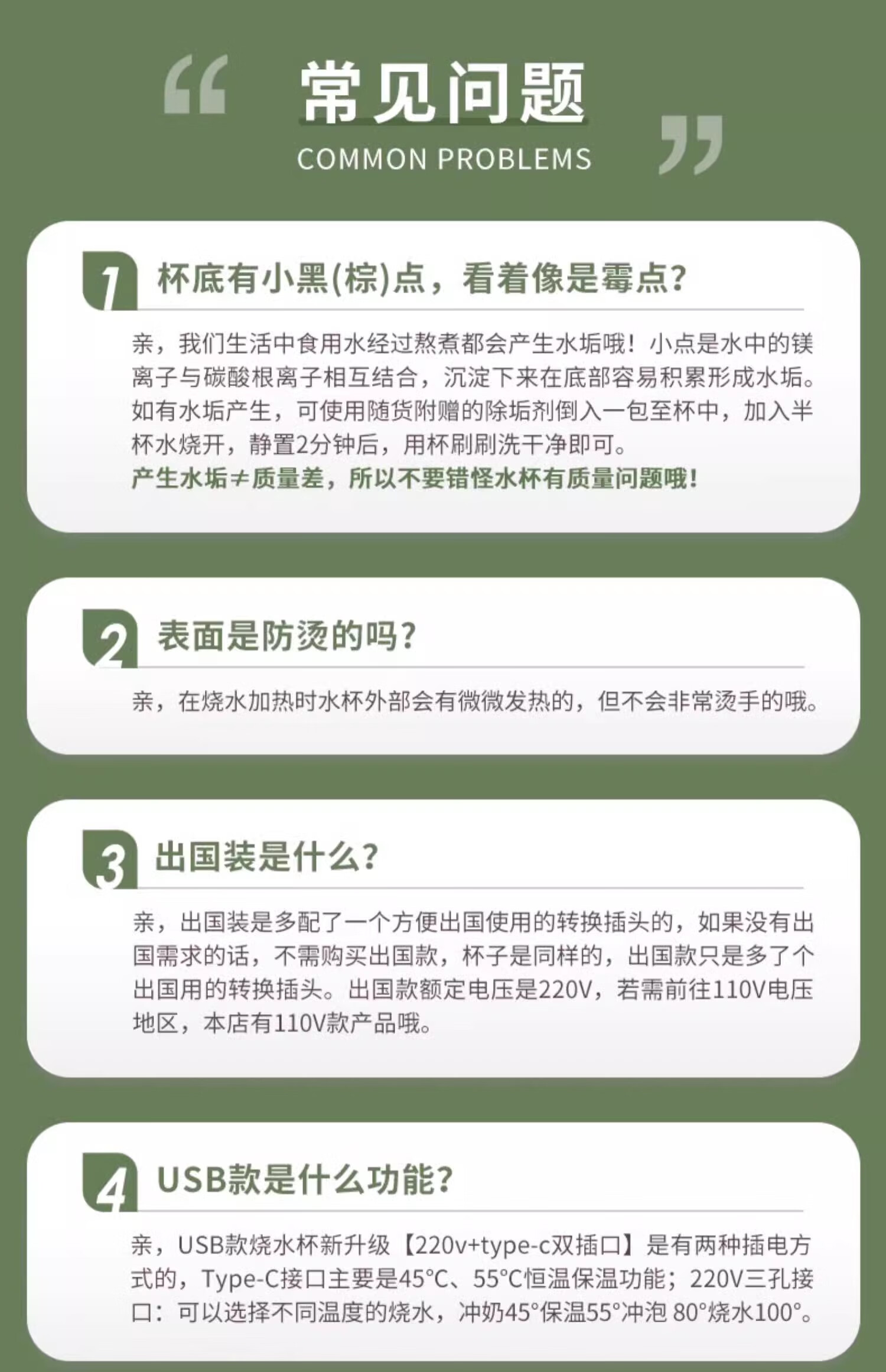 常见问题
COMMON PROBLEMS

1 杯底有小黑(棕)点，看着像是霉点?

亲，我们生活中食用水经过熬煮都会产生水垢哦！小点是水中的镁离子与碳酸根离子相互结合，沉淀下来在底部容易积累形成水垢。如有水垢产生，可使用随货附赠的除垢剂倒入一包至杯中，加入半杯水烧开，静置2分钟后，用杯刷刷洗干净即可。

产生水垢≠质量差，所以不要错怪水杯有质量问题哦！

2 表面是防烫的吗?

亲，在烧水加热时水杯外部会有微微发热的，但不会非常烫手的哦。

3 出国装是什么?

亲，出国装是多配了一个方便出国使用的转换插头的，如果没有出国需求的话，不需购买出国款，杯子是同样的，出国款只是多了个出国用的转换插头。出国款额定电压是220V，若需前往110V电压地区，本店有110V款产品哦。

4 USB款是什么功能?

亲，USB款烧水杯新升级【220v+type-c双插口】是有两种插电方式的，Type-C接口主要是45°C、55°C恒温保温功能；220V三孔接口：可以选择不同温度的烧水，冲奶45°保温55°冲泡 80°烧水100°。